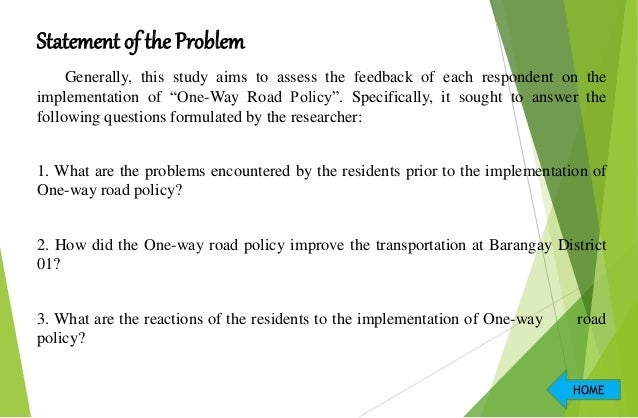 Statement of the Problem

Generally, this study aims to assess the feedback of each respondent on the implementation of “One-Way Road Policy”. Specifically, it sought to answer the following questions formulated by the researcher:

1. What are the problems encountered by the residents prior to the implementation of One-way road policy?

2. How did the One-way road policy improve the transportation at Barangay District 01?

3. What are the reactions of the residents to the implementation of One-way road policy?

HOME